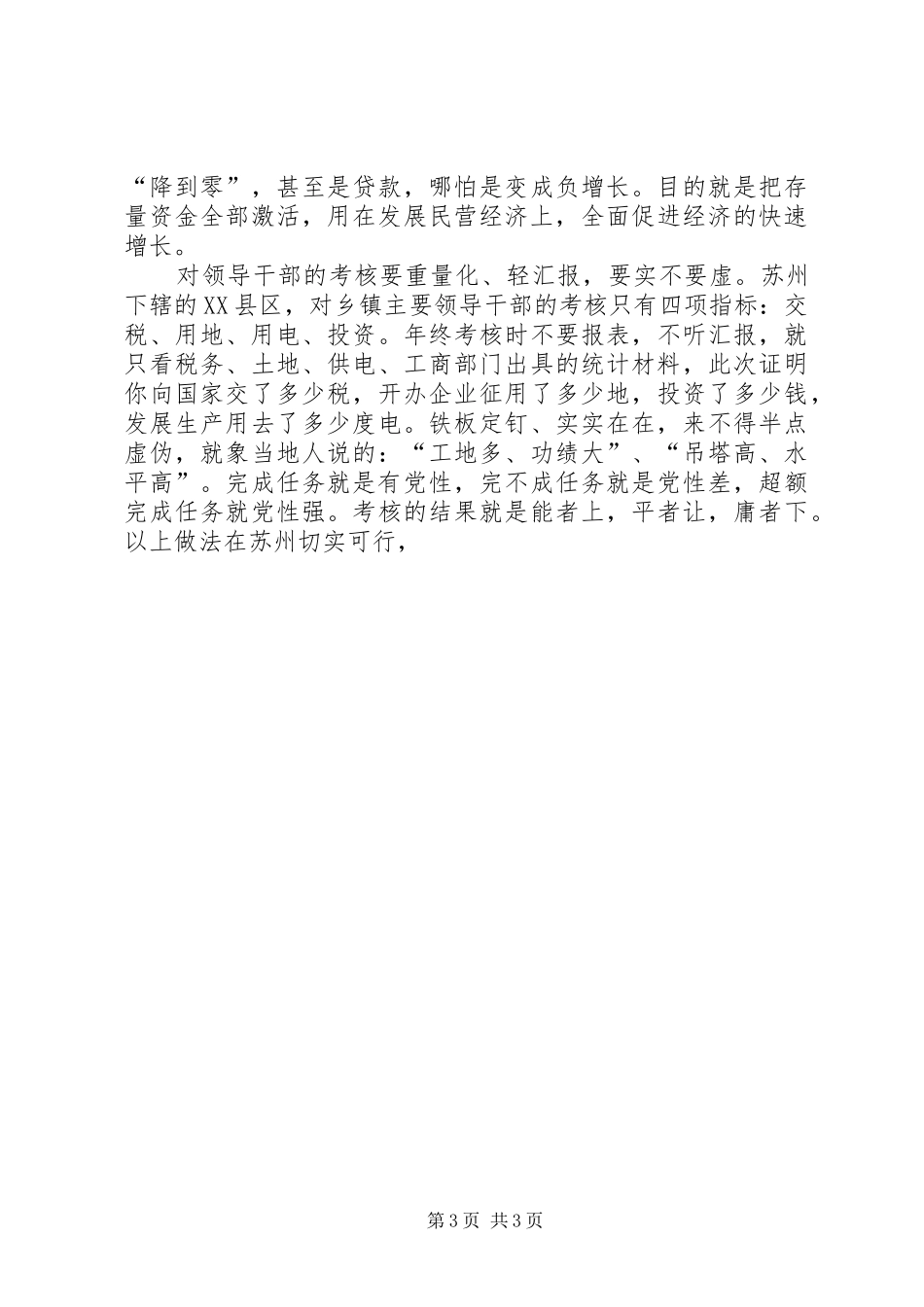 “降到零”，甚至是贷款，哪怕是变成负增长。目的就是把存量资金全部激活，用在发展民营经济上，全面促进经济的快速增长。

对领导干部的考核要重量化、轻汇报，要实不要虚。苏州下辖的XX县区，对乡镇主要领导干部的考核只有四项指标：交税、用地、用电、投资。年终考核时不要报表，不听汇报，就只看税务、土地、供电、工商部门出具的统计材料，此次证明你向国家交了多少税，开办企业征用了多少地，投资了多少钱，发展生产用去了多少度电。铁板定钉、实实在在，来不得半点虚伪，就象当地人说的：“工地多、功绩大”、“吊塔高、水平高”。完成任务就是有党性，完不成任务就是党性差，超额完成任务就党性强。考核的结果就是能者上，平者让，庸者下。以上做法在苏州切实可行，

第3页 共3页